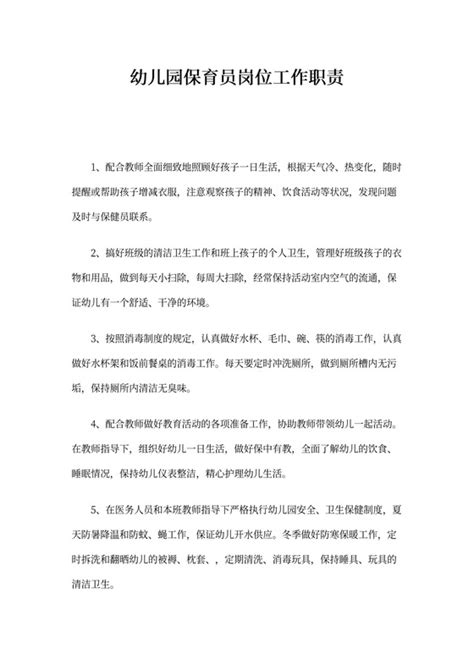 幼儿园保育员岗位工作职责

1、配合教师全面细致地照顾好孩子一日生活，根据天气冷、热变化，随时提醒或帮助孩子增减衣服，注意观察孩子的精神、饮食活动等状况，发现问题及时与保健员联系。

2、搞好班级的清洁卫生工作和班上孩子的个人卫生，管理好班级孩子的衣物和用品，做到每天小扫除，每周大扫除，经常保持活动室内空气的流通，保证幼儿有一个舒适、干净的环境。

3、按照消毒制度的规定，认真做好水杯、毛巾、碗、筷的消毒工作，认真做好水杯架和饭前餐桌的消毒工作。每天要定时冲洗厕所，做到厕所槽内无污垢，保持厕所内清洁无臭味。

4、配合教师做好教育活动的各项准备工作，协助教师带领幼儿一起活动。在教师指导下，组织好幼儿一日生活，做好保中有教，全面了解幼儿的饮食、睡眠情况，保持幼儿仪表整洁，精心护理幼儿生活。

5、在医务人员和本班教师指导下严格执行幼儿园安全、卫生保健制度，夏天防暑降温和防蚊、蝇工作，保证幼儿开水供应。冬季做好防寒保暖工作，定时拆洗和翻晒幼儿的被褥、枕套、，定期清洗、消毒玩具，保持睡具、玩具的清洁卫生。